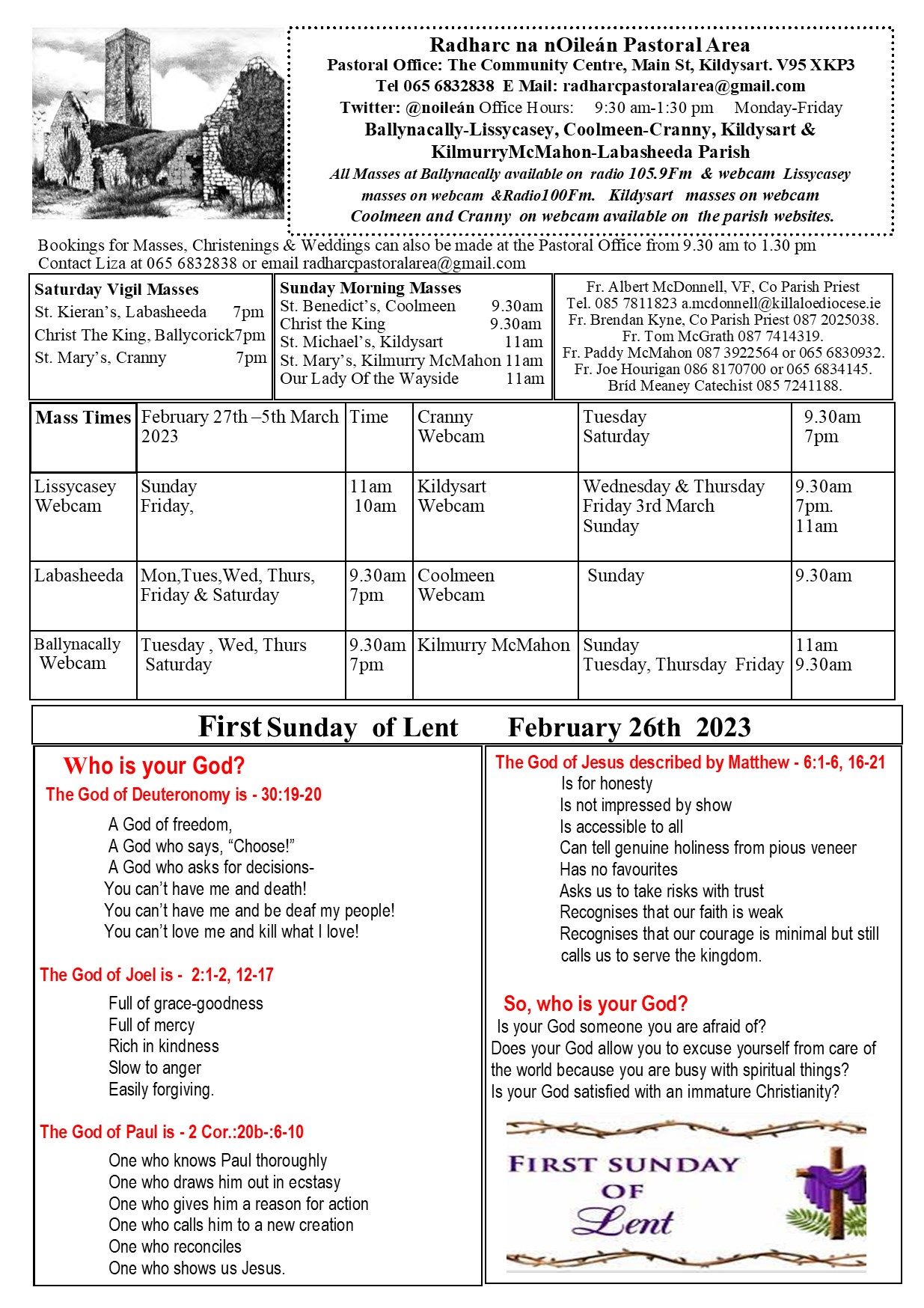 Radharc na nOileán Pastoral Area
Pastoral Office: The Community Centre, Main St, Kildysart. V95 XKP3
Tel 065 6832838 E Mail: radharcpastoralarea@gmail.com
Twitter: @noileán Office Hours: 9:30 am-1:30 pm Monday-Friday
Ballynacally-Lissycasey, Coolmeen-Cranny, Kildysart & KilmurryMcMahon-Labasheeda Parish
All Masses at Ballynacally available on radio 105.9Fm & webcam Lissycasey masses on webcam &Radio100Fm. Kildysart masses on webcam Coolmeen and Cranny on webcam available on the parish websites.

Bookings for Masses, Christenings & Weddings can also be made at the Pastoral Office from 9.30 am to 1.30 pm Contact Liza at 065 6832838 or email radharcpastoralarea@gmail.com

Saturday Vigil Masses
St. Kieran's, Labasheeda 7pm
Christ The King, Ballycorick7pm
St. Mary's, Cranny 7pm

Sunday Morning Masses
St. Benedict's, Coolmeen 9.30am
Christ the King 9.30am
St. Michael's, Kildysart 11am
St. Mary's, Kilmurry McMahon 11am
Our Lady Of the Wayside 11am

Fr. Albert McDonnell, VF, Co Parish Priest
Tel. 085 7811823 a.mcdonnell@killaloediocese.ie
Fr. Brendan Kyne, Co Parish Priest 087 2025038.
Fr. Tom McGrath 087 7414319.
Fr. Paddy McMahon 087 3922564 or 065 6830932.
Fr. Joe Hourigan 086 8170700 or 065 6834145.
Bríd Meaney Catechist 085 7241188.

| Mass Times | February 27th –5th March 2023 | Time | Cranny Webcam | Tuesday Saturday | 9.30am 7pm |
|---|---|---|---|---|---|
| Lissycasey Webcam | Sunday Friday, | 11am 10am | Kildysart Webcam | Wednesday & Thursday Friday 3rd March Sunday | 9.30am 7pm. 11am |
| Labasheeda | Mon,Tues,Wed, Thurs, Friday & Saturday | 9.30am 7pm | Coolmeen Webcam | Sunday | 9.30am |
| Ballynacally Webcam | Tuesday , Wed, Thurs Saturday | 9.30am 7pm | Kilmurry McMahon | Sunday Tuesday, Thursday Friday | 11am 9.30am |

First Sunday of Lent February 26th 2023

Who is your God?
The God of Deuteronomy is - 30:19-20
A God of freedom,
A God who says, "Choose!"
A God who asks for decisions-
You can't have me and death!
You can't have me and be deaf my people!
You can't love me and kill what I love!

The God of Joel is - 2:1-2, 12-17
Full of grace-goodness
Full of mercy
Rich in kindness
Slow to anger
Easily forgiving.

The God of Paul is - 2 Cor.:20b-:6-10
One who knows Paul thoroughly
One who draws him out in ecstasy
One who gives him a reason for action
One who calls him to a new creation
One who reconciles
One who shows us Jesus.

The God of Jesus described by Matthew - 6:1-6, 16-21
Is for honesty
Is not impressed by show
Is accessible to all
Can tell genuine holiness from pious veneer
Has no favourites
Asks us to take risks with trust
Recognises that our faith is weak
Recognises that our courage is minimal but still calls us to serve the kingdom.

So, who is your God?
Is your God someone you are afraid of?
Does your God allow you to excuse yourself from care of the world because you are busy with spiritual things?
Is your God satisfied with an immature Christianity?

FIRST SUNDAY OF Lent